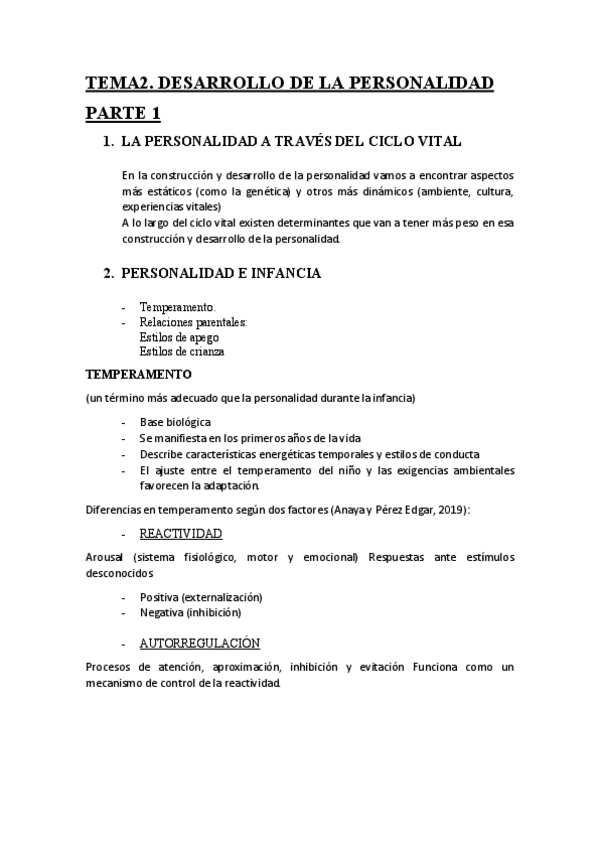 TEMA2. DESARROLLO DE LA PERSONALIDAD

PARTE 1

1. LA PERSONALIDAD A TRAVÉS DEL CICLO VITAL

En la construcción y desarrollo de la personalidad vamos a encontrar aspectos más estáticos (como la genética) y otros más dinámicos (ambiente, cultura, experiencias vitales)
A lo largo del ciclo vital existen determinantes que van a tener más peso en esa construcción y desarrollo de la personalidad.

2. PERSONALIDAD E INFANCIA

- Temperamento.
- Relaciones parentales:
Estilos de apego
Estilos de crianza

TEMPERAMENTO

(un término más adecuado que la personalidad durante la infancia)

- Base biológica
- Se manifiesta en los primeros años de la vida
- Describe características energéticas temporales y estilos de conducta
- El ajuste entre el temperamento del niño y las exigencias ambientales favorecen la adaptación.

Diferencias en temperamento según dos factores (Anaya y Pérez Edgar, 2019):

- REACTIVIDAD

Arousal (sistema fisiológico, motor y emocional) Respuestas ante estímulos desconocidos

- Positiva (externalización)
- Negativa (inhibición)

- AUTORREGULACIÓN

Procesos de atención, aproximación, inhibición y evitación Funciona como un mecanismo de control de la reactividad.